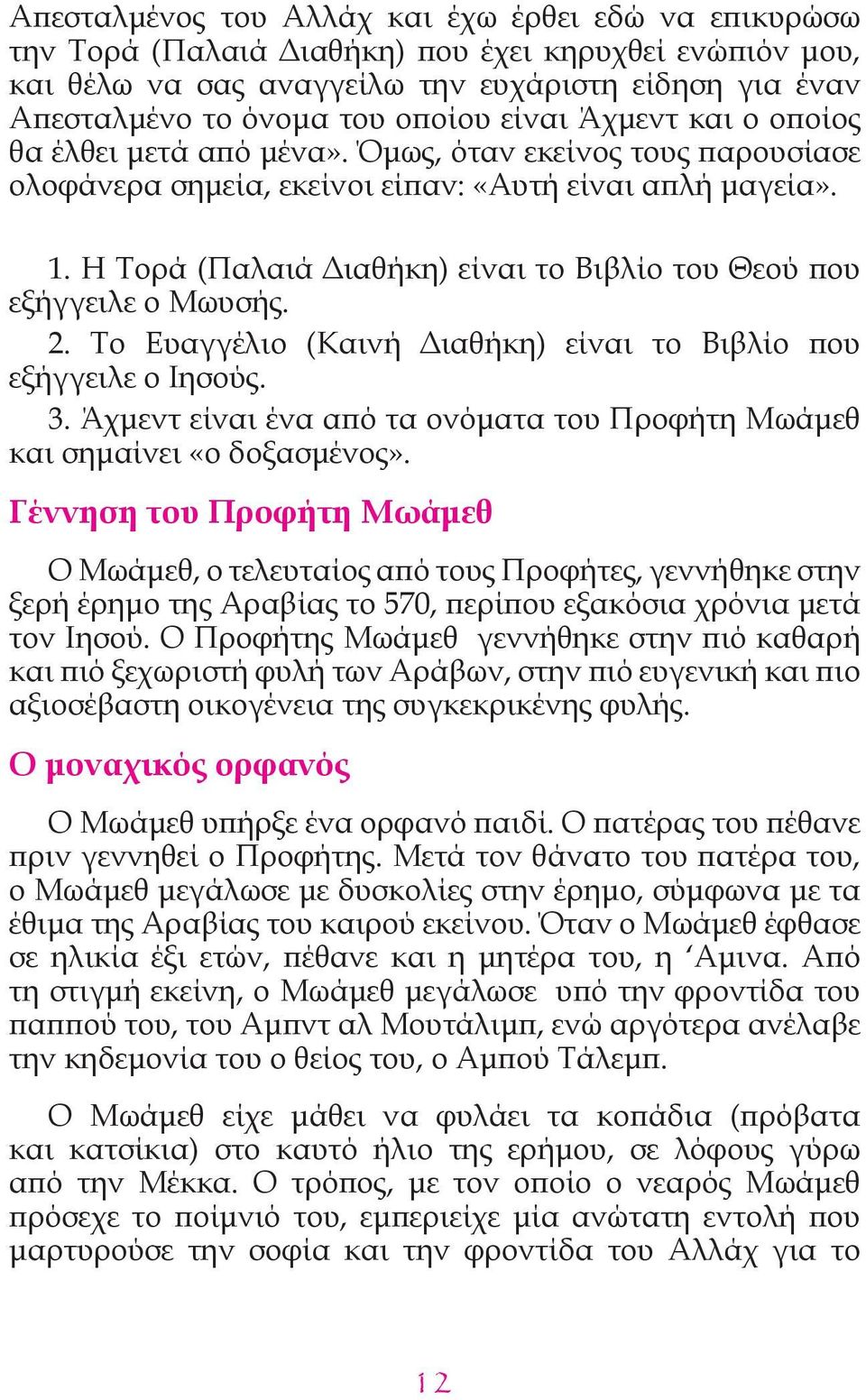 Απεσταλμένος του Αλλάχ και έχω έρθει εδώ να επικυρώσω την Τορά (Παλαιά Διαθήκη) που έχει κηρυχθεί ενώπιόν μου, και θέλω να σας αναγγείλω την ευχάριστη είδηση για έναν Απεσταλμένο το όνομα του οποίου είναι Άχμεντ και ο οποίος θα έλθει μετά από μένα». Όμως, όταν εκείνος τους παρουσίασε ολοφάνερα σημεία, εκείνοι είπαν: «Αυτή είναι απλή μαγεία».

1. Η Τορά (Παλαιά Διαθήκη) είναι το Βιβλίο του Θεού που εξήγγειλε ο Μωυσής.
2. Το Ευαγγέλιο (Καινή Διαθήκη) είναι το Βιβλίο που εξήγγειλε ο Ιησούς.
3. Άχμεντ είναι ένα από τα ονόματα του Προφήτη Μωάμεθ και σημαίνει «ο δοξασμένος».

Γέννηση του Προφήτη Μωάμεθ

Ο Μωάμεθ, ο τελευταίος από τους Προφήτες, γεννήθηκε στην ξερή έρημο της Αραβίας το 570, περίπου εξακόσια χρόνια μετά τον Ιησού. Ο Προφήτης Μωάμεθ γεννήθηκε στην πιό καθαρή και πιό ξεχωριστή φυλή των Αράβων, στην πιό ευγενική και πιο αξιοσέβαστη οικογένεια της συγκεκριμένης φυλής.

Ο μοναχικός ορφανός

Ο Μωάμεθ υπήρξε ένα ορφανό παιδί. Ο πατέρας του πέθανε πριν γεννηθεί ο Προφήτης. Μετά τον θάνατο του πατέρα του, ο Μωάμεθ μεγάλωσε με δυσκολίες στην έρημο, σύμφωνα με τα έθιμα της Αραβίας του καιρού εκείνου. Όταν ο Μωάμεθ έφθασε σε ηλικία έξι ετών, πέθανε και η μητέρα του, η ‘Αμινα. Από τη στιγμή εκείνη, ο Μωάμεθ μεγάλωσε υπό την φροντίδα του παππού του, του Αμπντ αλ Μουτάλιμπ, ενώ αργότερα ανέλαβε την κηδεμονία του ο θείος του, ο Αμπού Τάλεμπ.

Ο Μωάμεθ είχε μάθει να φυλάει τα κοπάδια (πρόβατα και κατσίκια) στο καυτό ήλιο της ερήμου, σε λόφους γύρω από την Μέκκα. Ο τρόπος, με τον οποίο ο νεαρός Μωάμεθ πρόσεχε το ποίμνιό του, εμπεριείχε μία ανώτατη εντολή που μαρτυρούσε την σοφία και την φροντίδα του Αλλάχ για το

12